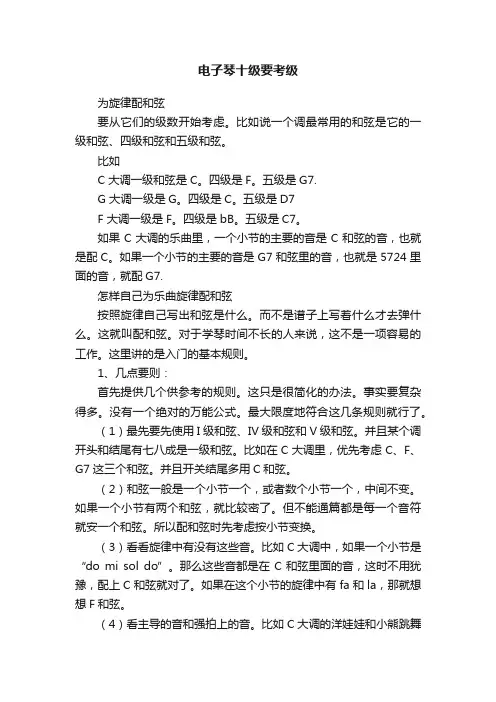 电子琴十级要考级

为旋律配和弦

要从它们的级数开始考虑。比如说一个调最常用的和弦是它的一级和弦、四级和弦和五级和弦。

比如

C 大调一级和弦是 C。四级是 F。五级是 G7.

G 大调一级是 G。四级是 C。五级是 D7

F 大调一级是 F。四级是 bB。五级是 C7。

如果 C 大调的乐曲里，一个小节的主要的音是 C 和弦的音，也就是配 C。如果一个小节的主要的音是 G7 和弦里的音，也就是 5724 里面的音，就配 G7.

怎样自己为乐曲旋律配和弦

按照旋律自己写出和弦是什么。而不是谱子上写着什么才去弹什么。这就叫配和弦。对于学琴时间不长的人来说，这不是一项容易的工作。这里讲的是入门的基本规则。

1、几点要则：

首先提供几个供参考的规则。这只是很简化的办法。事实要复杂得多。没有一个绝对的万能公式。最大限度地符合这几条规则就行了。

（1）最先要先使用 I 级和弦、IV 级和弦和 V 级和弦。并且某个调开头和结尾有七八成是一级和弦。比如在 C 大调里，优先考虑 C、F、G7 这三个和弦。并且开关结尾多用 C 和弦。

（2）和弦一般是一个小节一个，或者数个小节一个，中间不变。如果一个小节有两个和弦，就比较密了。但不能通篇都是每一个音符就安一个和弦。所以配和弦时先考虑按小节变换。

（3）看看旋律中有没有这些音。比如 C 大调中，如果一个小节是“do mi sol do”。那么这些音都是在 C 和弦里面的音，这时不用犹豫，配上 C 和弦就对了。如果在这个小节的旋律中有 fa 和 la，那就想想 F 和弦。

（4）看主导的音和强拍上的音。比如 C 大调的洋娃娃和小熊跳舞